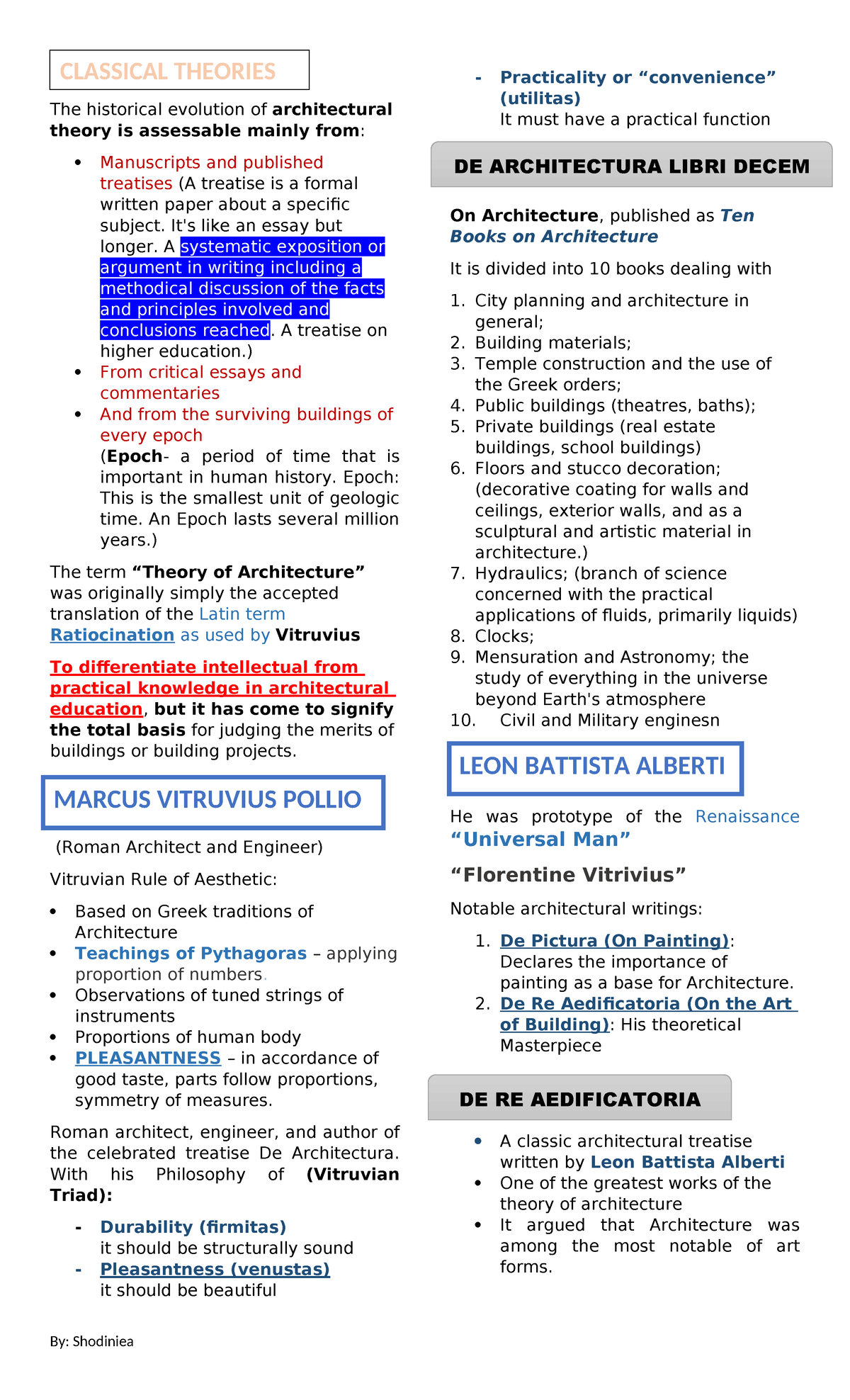 CLASSICAL THEORIES

The historical evolution of architectural theory is assessable mainly from:

• Manuscripts and published treatises (A treatise is a formal written paper about a specific subject. It's like an essay but longer. A systematic exposition or argument in writing including a methodical discussion of the facts and principles involved and conclusions reached. A treatise on higher education.)
• From critical essays and commentaries
• And from the surviving buildings of every epoch
(Epoch- a period of time that is important in human history. Epoch: This is the smallest unit of geologic time. An Epoch lasts several million years.)

The term "Theory of Architecture" was originally simply the accepted translation of the Latin term Ratiocination as used by Vitruvius

To differentiate intellectual from practical knowledge in architectural education, but it has come to signify the total basis for judging the merits of buildings or building projects.

MARCUS VITRUVIUS POLLIO

(Roman Architect and Engineer)

Vitruvian Rule of Aesthetic:

• Based on Greek traditions of Architecture
• Teachings of Pythagoras – applying proportion of numbers.
• Observations of tuned strings of instruments
• Proportions of human body
• PLEASANTNESS – in accordance of good taste, parts follow proportions, symmetry of measures.

Roman architect, engineer, and author of the celebrated treatise De Architectura. With his Philosophy of (Vitruvian Triad):

- Durability (firmitas)
it should be structurally sound
- Pleasantness (venustas)
it should be beautiful
- Practicality or "convenience" (utilitas)
It must have a practical function

DE ARCHITECTURA LIBRI DECEM

On Architecture, published as Ten Books on Architecture

It is divided into 10 books dealing with

1. City planning and architecture in general;
2. Building materials;
3. Temple construction and the use of the Greek orders;
4. Public buildings (theatres, baths);
5. Private buildings (real estate buildings, school buildings)
6. Floors and stucco decoration; (decorative coating for walls and ceilings, exterior walls, and as a sculptural and artistic material in architecture.)
7. Hydraulics; (branch of science concerned with the practical applications of fluids, primarily liquids)
8. Clocks;
9. Mensuration and Astronomy; the study of everything in the universe beyond Earth's atmosphere
10. Civil and Military enginesn

LEON BATTISTA ALBERTI

He was prototype of the Renaissance "Universal Man"

"Florentine Vitrivius"

Notable architectural writings:

1. De Pictura (On Painting): Declares the importance of painting as a base for Architecture.
2. De Re Aedificatoria (On the Art of Building): His theoretical Masterpiece

DE RE AEDIFICATORIA

• A classic architectural treatise written by Leon Battista Alberti
• One of the greatest works of the theory of architecture
• It argued that Architecture was among the most notable of art forms.

By: Shodiniea